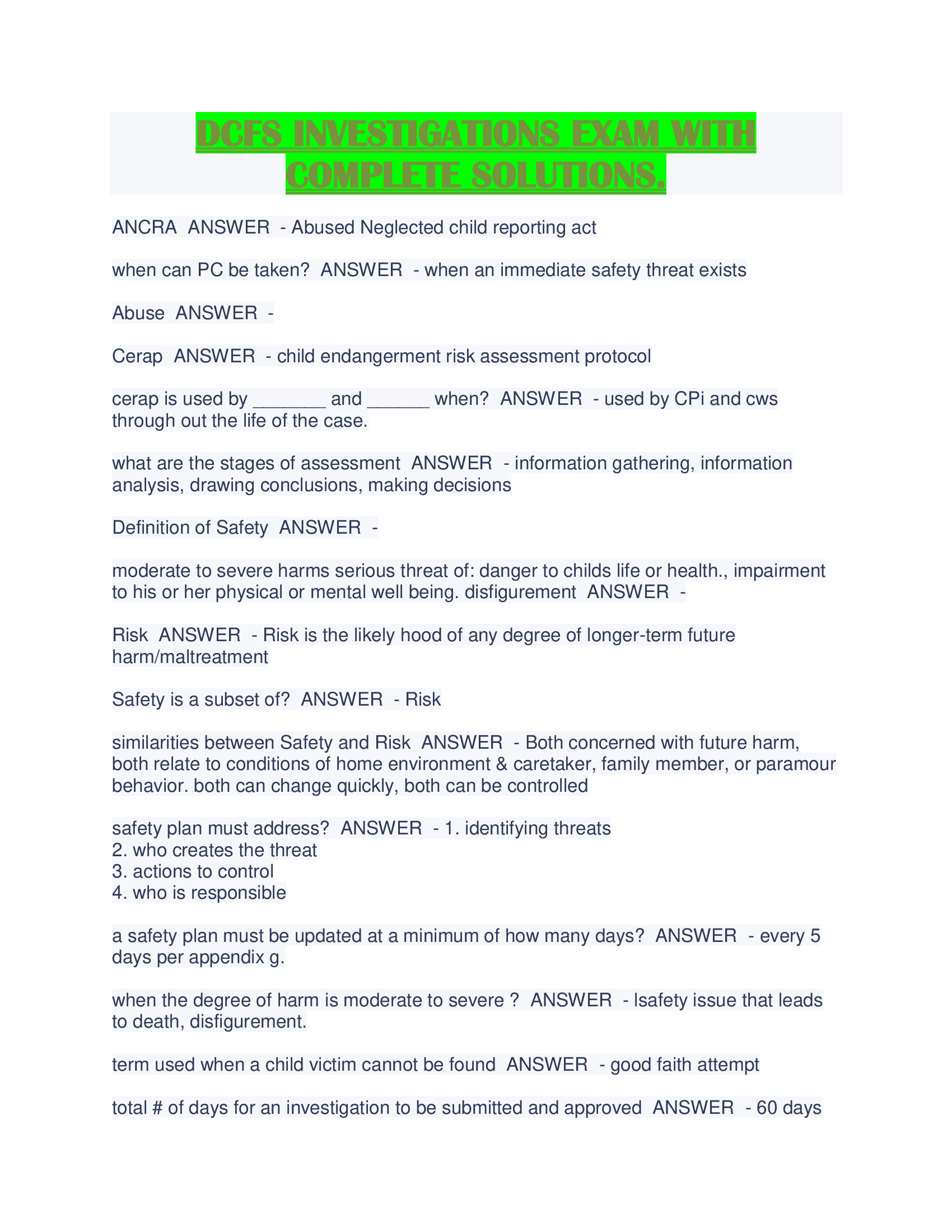 DCFS INVESTIGATIONS EXAM WITH COMPLETE SOLUTIONS.

ANCRA ANSWER - Abused Neglected child reporting act

when can PC be taken? ANSWER - when an immediate safety threat exists

Abuse ANSWER -

Cerap ANSWER - child endangerment risk assessment protocol

cerap is used by ____ and ____ when? ANSWER - used by CPi and cws through out the life of the case.

what are the stages of assessment ANSWER - information gathering, information analysis, drawing conclusions, making decisions

Definition of Safety ANSWER -

moderate to severe harms serious threat of: danger to childs life or health., impairment to his or her physical or mental well being. disfigurement ANSWER -

Risk ANSWER - Risk is the likely hood of any degree of longer-term future harm/maltreatment

Safety is a subset of? ANSWER - Risk

similarities between Safety and Risk ANSWER - Both concerned with future harm, both relate to conditions of home environment & caretaker, family member, or paramour behavior. both can change quickly, both can be controlled

safety plan must address? ANSWER - 1. identifying threats
2. who creates the threat
3. actions to control
4. who is responsible

a safety plan must be updated at a minimum of how many days? ANSWER - every 5 days per appendix g.

when the degree of harm is moderate to severe ? ANSWER - lsafety issue that leads to death, disfigurement.

term used when a child victim cannot be found ANSWER - good faith attempt

total # of days for an investigation to be submitted and approved ANSWER - 60 days